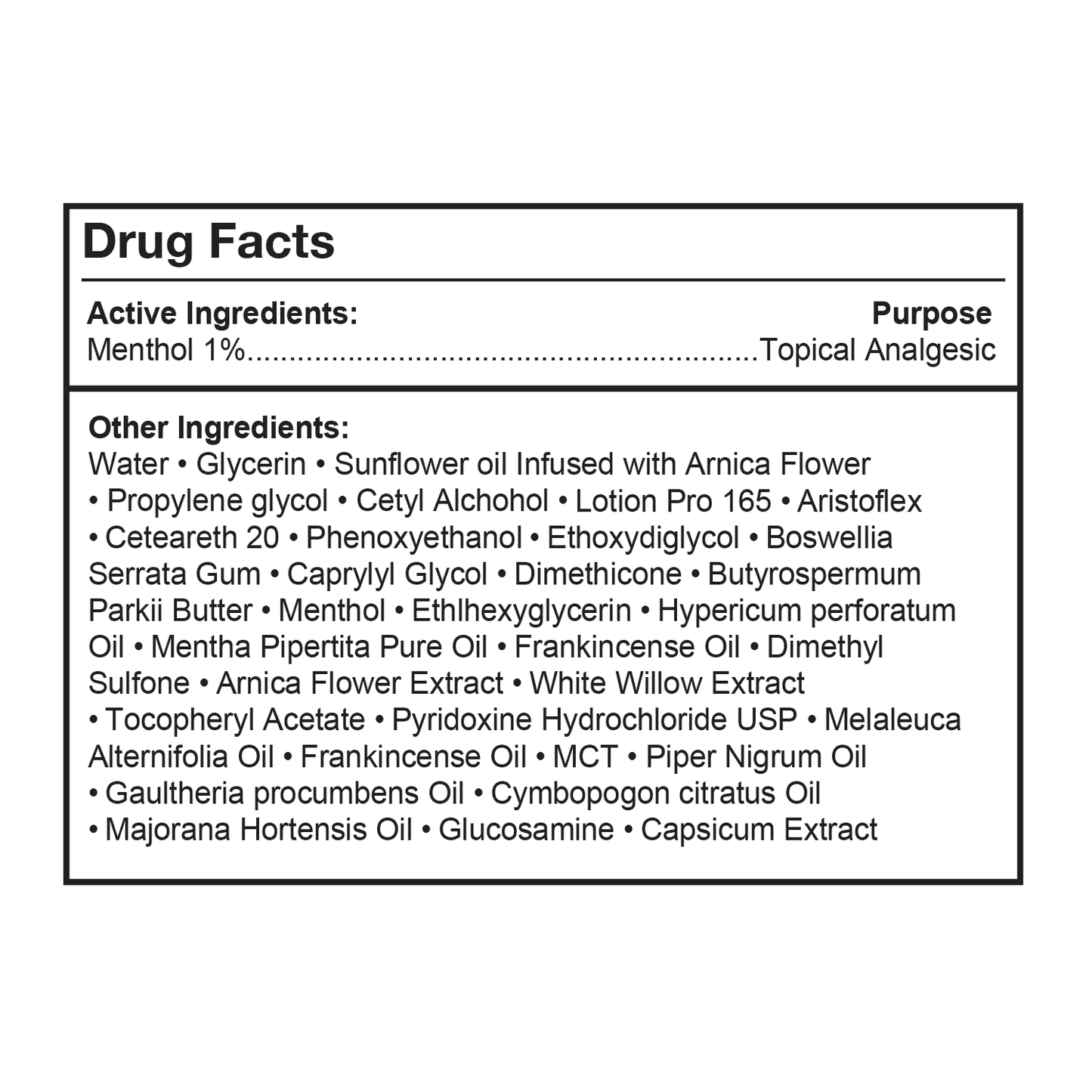 Drug Facts

Active Ingredients: Purpose
Menthol 1% Topical Analgesic

Other Ingredients:
Water • Glycerin • Sunflower oil Infused with Arnica Flower • Propylene glycol • Cetyl Alchohol • Lotion Pro 165 • Aristoflex • Ceteareth 20 • Phenoxyethanol • Ethoxydiglycol • Boswellia Serrata Gum • Caprylyl Glycol • Dimethicone • Butyrospermum Parkii Butter • Menthol • Ethlhexyglycerin • Hypericum perforatum Oil • Mentha Pipertita Pure Oil • Frankincense Oil • Dimethyl Sulfone • Arnica Flower Extract • White Willow Extract • Tocopheryl Acetate • Pyridoxine Hydrochloride USP • Melaleuca Alternifolia Oil • Frankincense Oil • MCT • Piper Nigrum Oil • Gaultheria procumbens Oil • Cymbopogon citratus Oil • Majorana Hortensis Oil • Glucosamine • Capsicum Extract